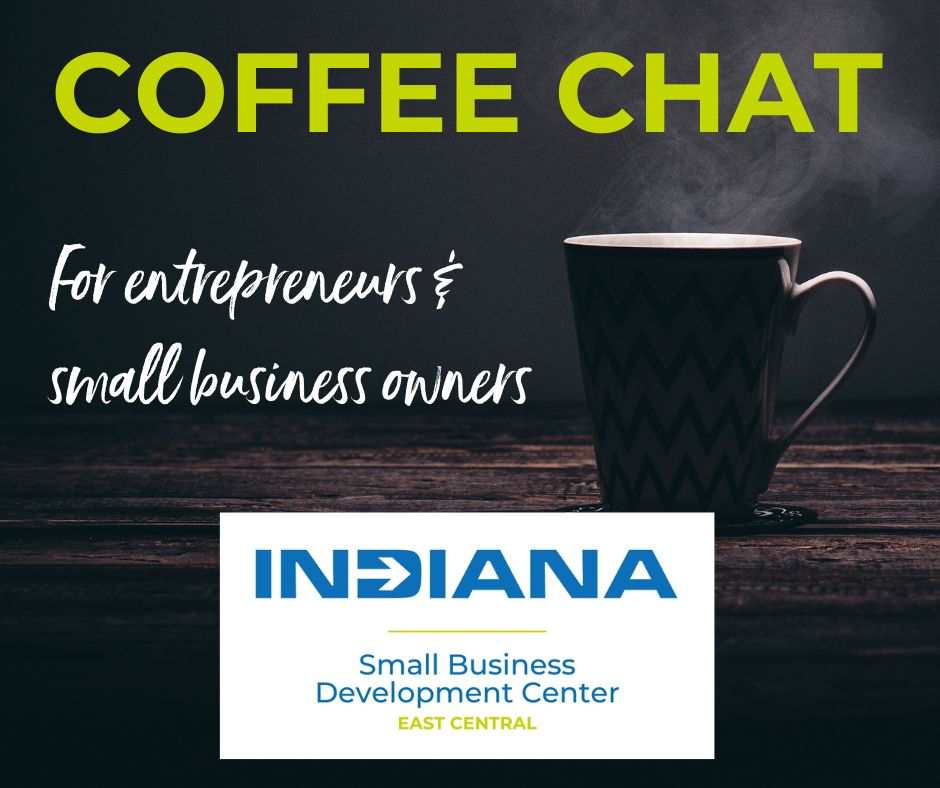 COFFEE CHAT

For entrepreneurs & small business owners

INDIANA

Small Business Development Center
EAST CENTRAL